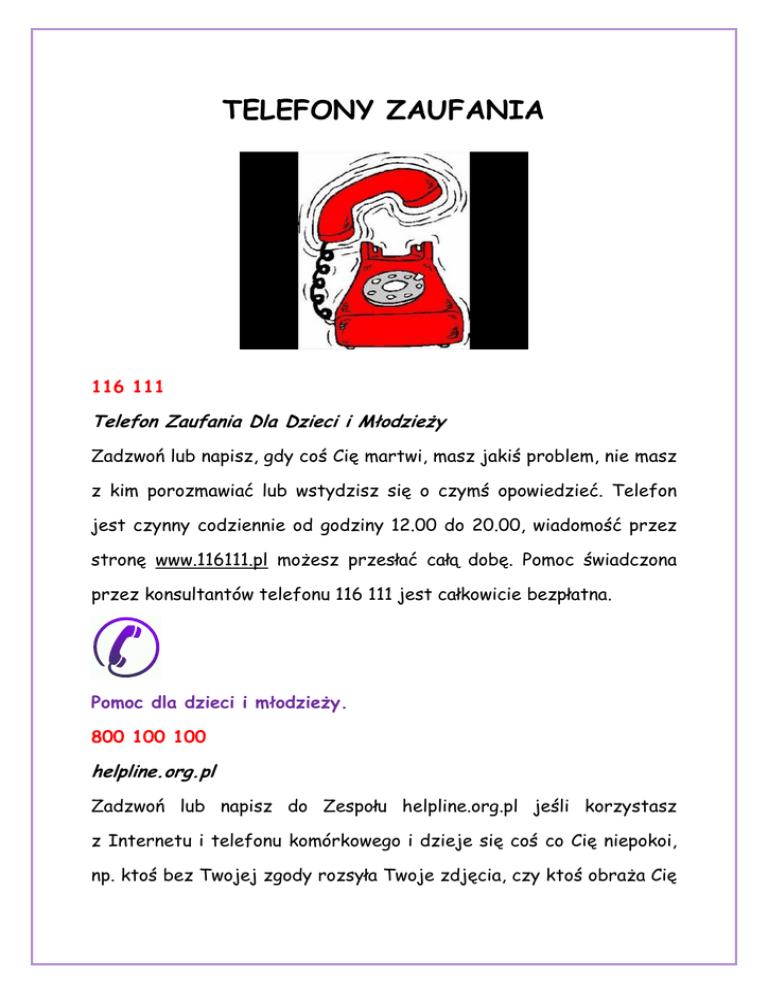 TELEFONY ZAUFANIA

116 111

Telefon Zaufania Dla Dzieci i Młodzieży

Zadzwoń lub napisz, gdy coś Cię martwi, masz jakiś problem, nie masz z kim porozmawiać lub wstydzisz się o czymś opowiedzieć. Telefon jest czynny codziennie od godziny 12.00 do 20.00, wiadomość przez stronę www.116111.pl możesz przesłać całą dobę. Pomoc świadczona przez konsultantów telefonu 116 111 jest całkowicie bezpłatna.

Pomoc dla dzieci i młodzieży.

800 100 100

helpline.org.pl

Zadzwoń lub napisz do Zespołu helpline.org.pl jeśli korzystasz z Internetu i telefonu komórkowego i dzieje się coś co Cię niepokoi, np. ktoś bez Twojej zgody rozsyła Twoje zdjęcia, czy ktoś obraża Cię